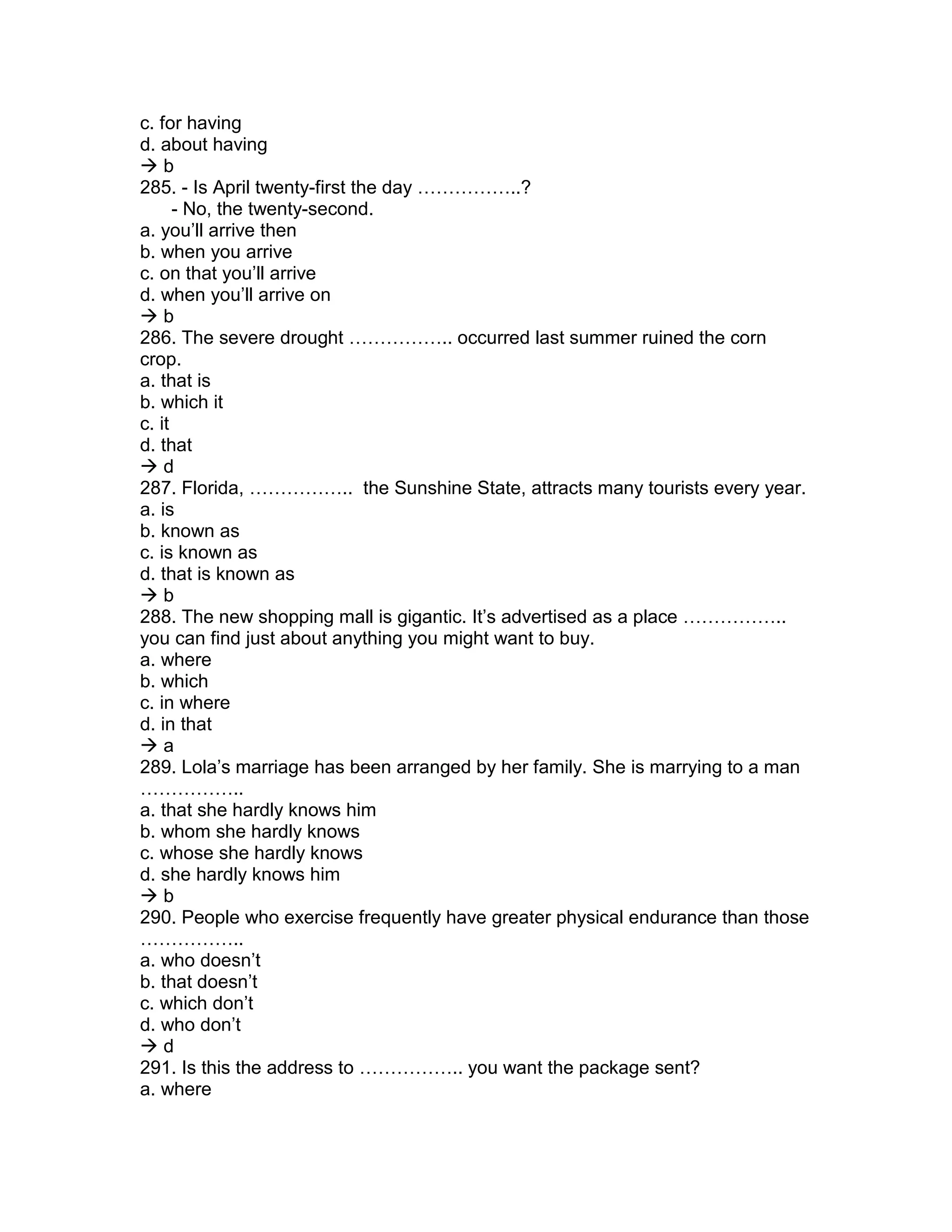 c. for having
d. about having
→ b
285. - Is April twenty-first the day ……………..?
- No, the twenty-second.
a. you'll arrive then
b. when you arrive
c. on that you'll arrive
d. when you'll arrive on
→ b
286. The severe drought …………….. occurred last summer ruined the corn crop.
a. that is
b. which it
c. it
d. that
→ d
287. Florida, …………….. the Sunshine State, attracts many tourists every year.
a. is
b. known as
c. is known as
d. that is known as
→ b
288. The new shopping mall is gigantic. It's advertised as a place …………….. you can find just about anything you might want to buy.
a. where
b. which
c. in where
d. in that
→ a
289. Lola's marriage has been arranged by her family. She is marrying to a man ……………..
a. that she hardly knows him
b. whom she hardly knows
c. whose she hardly knows
d. she hardly knows him
→ b
290. People who exercise frequently have greater physical endurance than those ……………..
a. who doesn't
b. that doesn't
c. which don't
d. who don't
→ d
291. Is this the address to …………….. you want the package sent?
a. where